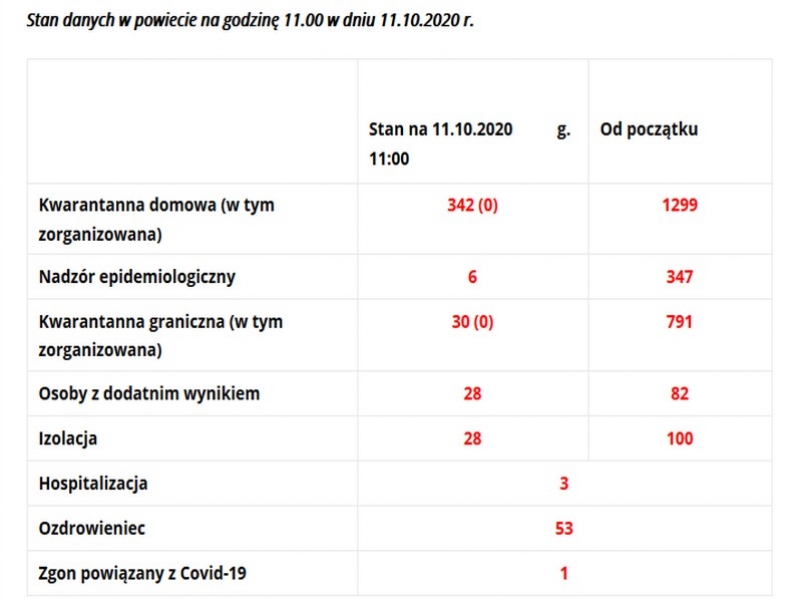 Stan danych w powiecie na godzinę 11.00 w dniu 11.10.2020 r.

| | Stan na 11.10.2020 g. 11:00 | Od początku |
|---|---|---|
| Kwarantanna domowa (w tym zorganizowana) | 342 (0) | 1299 |
| Nadzór epidemiologiczny | 6 | 347 |
| Kwarantanna graniczna (w tym zorganizowana) | 30 (0) | 791 |
| Osoby z dodatnim wynikiem | 28 | 82 |
| Izolacja | 28 | 100 |
| Hospitalizacja | 3 | |
| Ozdrowieniec | 53 | |
| Zgon powiązany z Covid-19 | 1 | |